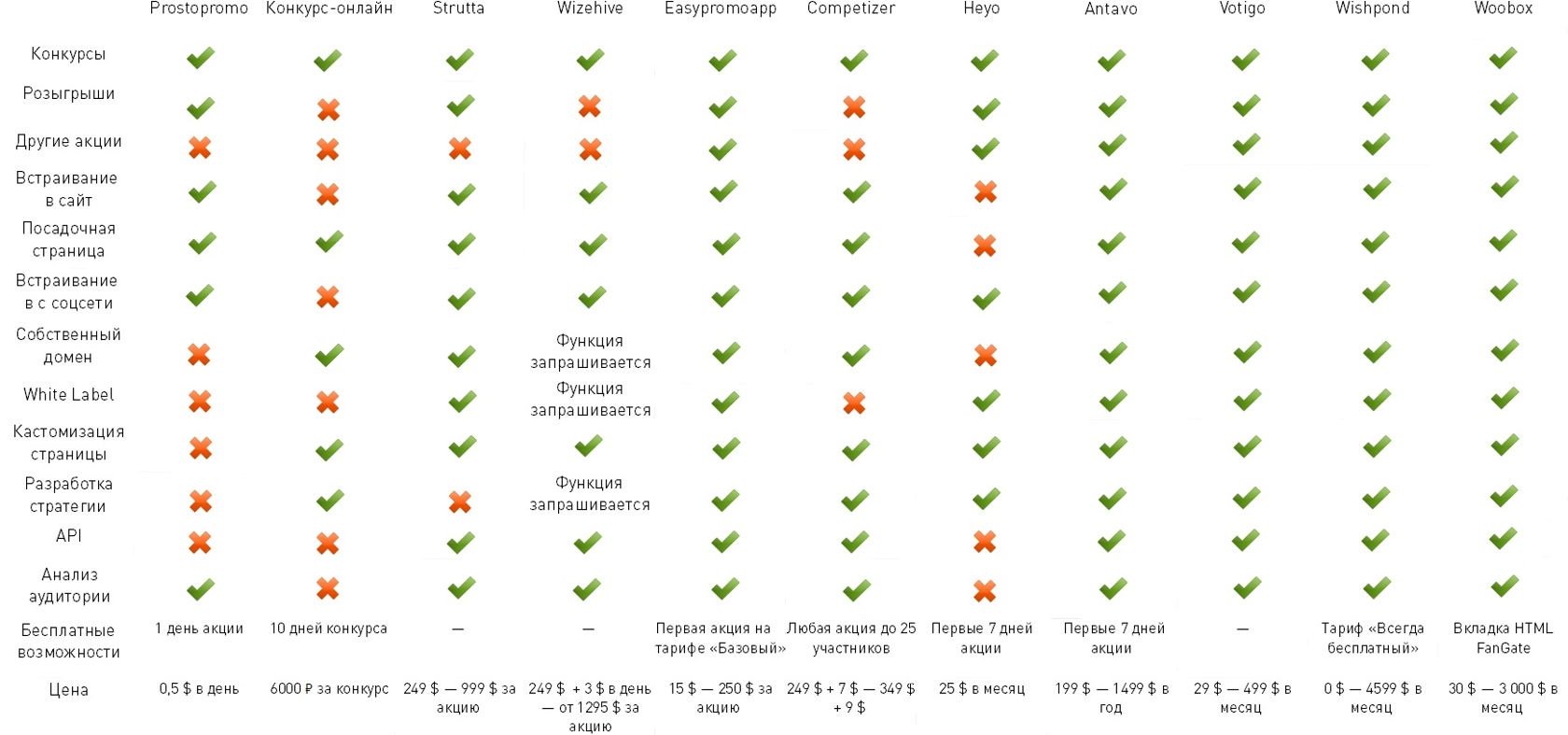 |  | Prostopromo | Конкурс-онлайн | Strutta | Wizehive | Easypromoapp | Competizer | Heyo | Antavo | Votigo | Wishpond | Woobox |
|---|---|---|---|---|---|---|---|---|---|---|---|
| Конкурсы | ✔ | ✔ | ✔ | ✔ | ✔ | ✔ | ✔ | ✔ | ✔ | ✔ | ✔ |
| Розыгрыши | ✔ | ✖ | ✔ | ✖ | ✔ | ✖ | ✔ | ✔ | ✔ | ✔ | ✔ |
| Другие акции | ✖ | ✖ | ✖ | ✖ | ✔ | ✖ | ✔ | ✔ | ✔ | ✔ | ✔ |
| Встраивание в сайт | ✔ | ✖ | ✔ | ✔ | ✔ | ✔ | ✖ | ✔ | ✔ | ✔ | ✔ |
| Посадочная страница | ✔ | ✔ | ✔ | ✔ | ✔ | ✔ | ✖ | ✔ | ✔ | ✔ | ✔ |
| Встраивание в с соцсети | ✔ | ✖ | ✔ | ✔ | ✔ | ✔ | ✔ | ✔ | ✔ | ✔ | ✔ |
| Собственный домен | ✖ | ✔ | ✔ | Функция запрашивается | ✔ | ✔ | ✖ | ✔ | ✔ | ✔ | ✔ |
| White Label | ✖ | ✖ | ✔ | Функция запрашивается | ✔ | ✖ | ✔ | ✔ | ✔ | ✔ | ✔ |
| Кастомизация страницы | ✖ | ✔ | ✔ | ✔ | ✔ | ✔ | ✔ | ✔ | ✔ | ✔ | ✔ |
| Разработка стратегии | ✖ | ✔ | ✖ | Функция запрашивается | ✔ | ✔ | ✔ | ✔ | ✔ | ✔ | ✔ |
| API | ✖ | ✖ | ✔ | ✔ | ✔ | ✔ | ✖ | ✔ | ✔ | ✔ | ✔ |
| Анализ аудитории | ✔ | ✖ | ✔ | ✔ | ✔ | ✔ | ✖ | ✔ | ✔ | ✔ | ✔ |
| Бесплатные возможности | 1 день акции | 10 дней конкурса | — | — | Первая акция на тарифе «Базовый» | Любая акция до 25 участников | Первые 7 дней акции | Первые 7 дней акции | — | Тариф «Всегда бесплатный» | Вкладка HTML FanGate |
| Цена | 0,5 $ в день | 6000 ₽ за конкурс | 249 $ — 999 $ за акцию | 249 $ + 3 $ в день — от 1295 $ за акцию | 15 $ — 250 $ за акцию | 249 $ + 7 $ — 349 $ + 9 $ | 25 $ в месяц | 199 $ — 1499 $ в год | 29 $ — 499 $ в месяц | 0 $ — 4599 $ в месяц | 30 $ — 3 000 $ в месяц |